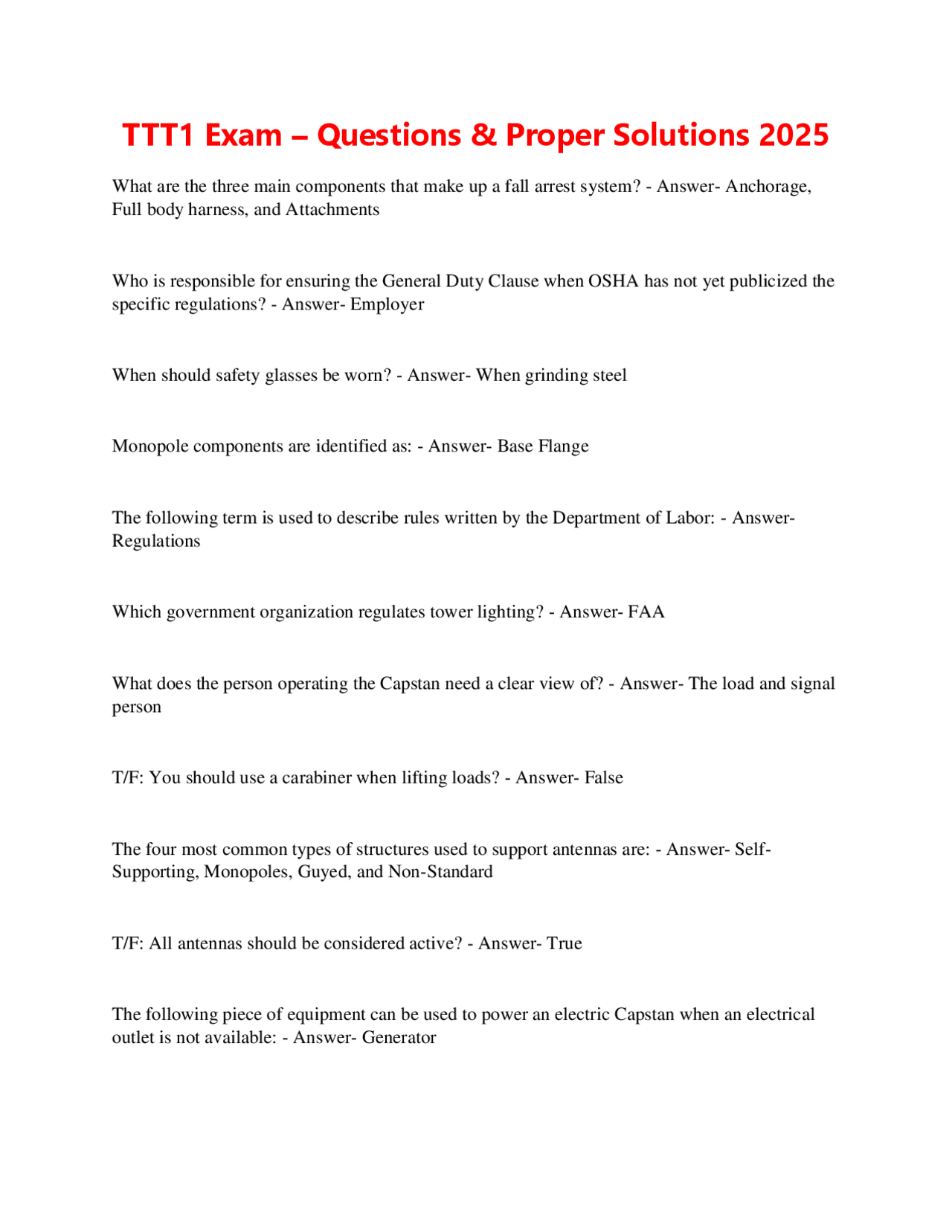 TTT1 Exam – Questions & Proper Solutions 2025

What are the three main components that make up a fall arrest system? - Answer- Anchorage, Full body harness, and Attachments

Who is responsible for ensuring the General Duty Clause when OSHA has not yet publicized the specific regulations? - Answer- Employer

When should safety glasses be worn? - Answer- When grinding steel

Monopole components are identified as: - Answer- Base Flange

The following term is used to describe rules written by the Department of Labor: - Answer- Regulations

Which government organization regulates tower lighting? - Answer- FAA

What does the person operating the Capstan need a clear view of? - Answer- The load and signal person

T/F: You should use a carabiner when lifting loads? - Answer- False

The four most common types of structures used to support antennas are: - Answer- Self-Supporting, Monopoles, Guyed, and Non-Standard

T/F: All antennas should be considered active? - Answer- True

The following piece of equipment can be used to power an electric Capstan when an electrical outlet is not available: - Answer- Generator